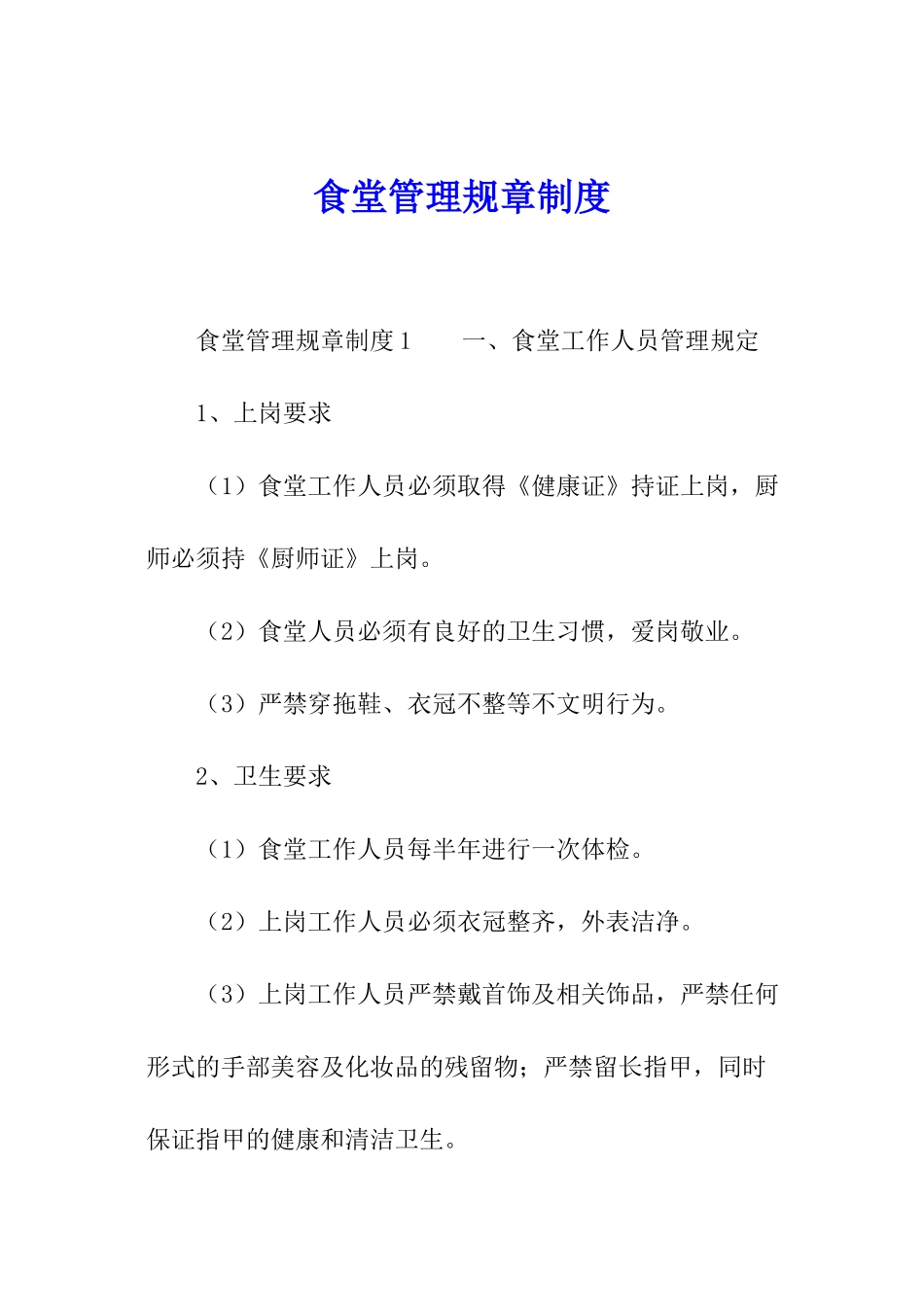 食堂管理规章制度

食堂管理规章制度1　　一、食堂工作人员管理规定

1、上岗要求

（1）食堂工作人员必须取得《健康证》持证上岗，厨师必须持《厨师证》上岗。

（2）食堂人员必须有良好的卫生习惯，爱岗敬业。

（3）严禁穿拖鞋、衣冠不整等不文明行为。

2、卫生要求

（1）食堂工作人员每半年进行一次体检。

（2）上岗工作人员必须衣冠整齐，外表洁净。

（3）上岗工作人员严禁戴首饰及相关饰品，严禁任何形式的手部美容及化妆品的残留物；严禁留长指甲，同时保证指甲的健康和清洁卫生。